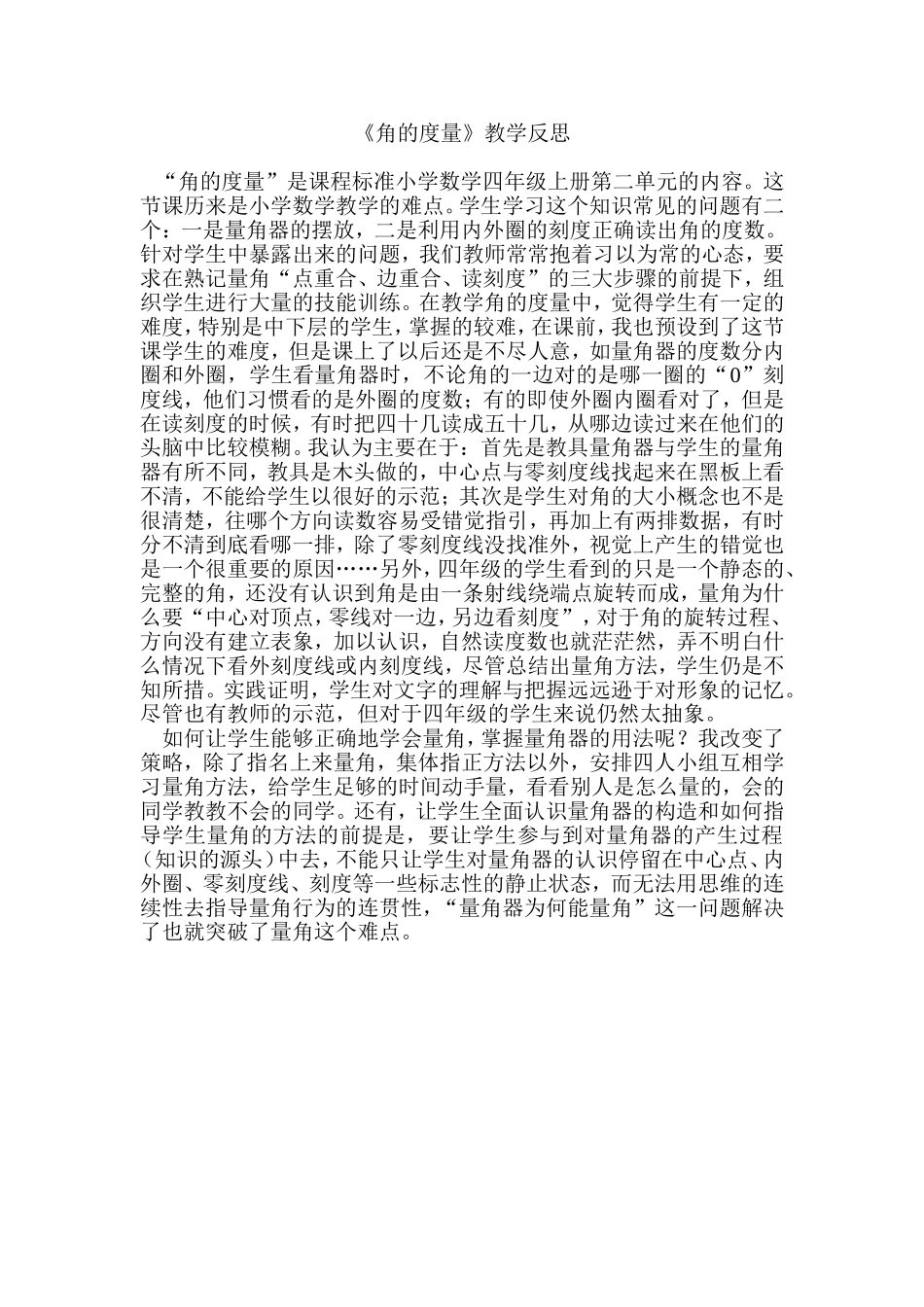 《角的度量》教学反思

“角的度量”是课程标准小学数学四年级上册第二单元的内容。这节课历来是小学数学教学的难点。学生学习这个知识常见的问题有二个：一是量角器的摆放，二是利用内外圈的刻度正确读出角的度数。针对学生中暴露出来的问题，我们教师常常抱着习以为常的心态，要求在熟记量角“点重合、边重合、读刻度”的三大步骤的前提下，组织学生进行大量的技能训练。在教学角的度量中，觉得学生有一定的难度，特别是中下层的学生，掌握的较难，在课前，我也预设到了这节课学生的难度，但是课上了以后还是不尽人意，如量角器的度数分内圈和外圈，学生看量角器时，不论角的一边对的是哪一圈的“0”刻度线，他们习惯看的是外圈的度数；有的即使外圈内圈看对了，但是在读刻度的时候，有时把四十几读成五十几，从哪边读过来在他们的头脑中比较模糊。我认为主要在于：首先是教具量角器与学生的量角器有所不同，教具是木头做的，中心点与零刻度线找起来在黑板上看不清，不能给学生以很好的示范；其次是学生对角的大小概念也不是很清楚，往哪个方向读数容易受错觉指引，再加上有两排数据，有时分不清到底看哪一排，除了零刻度线没找准外，视觉上产生的错觉也是一个很重要的原因……另外，四年级的学生看到的只是一个静态的、完整的角，还没有认识到角是由一条射线绕端点旋转而成，量角为什么要“中心对顶点，零线对一边，另边看刻度”，对于角的旋转过程、方向没有建立表象，加以认识，自然读度数也就茫茫然，弄不明白什么情况下看外刻度线或内刻度线，尽管总结出量角方法，学生仍是不知所措。实践证明，学生对文字的理解与把握远远逊于对形象的记忆。尽管也有教师的示范，但对于四年级的学生来说仍然太抽象。

如何让学生能够正确地学会量角，掌握量角器的用法呢？我改变了策略，除了指名上来量角，集体指正方法以外，安排四人小组互相学习量角方法，给学生足够的时间动手量，看看别人是怎么量的，会的同学教教不会的同学。还有，让学生全面认识量角器的构造和如何指导学生量角的方法的前提是，要让学生参与到对量角器的产生过程（知识的源头）中去，不能只让学生对量角器的认识停留在中心点、内外圈、零刻度线、刻度等一些标志性的静止状态，而无法用思维的连续性去指导量角行为的连贯性，“量角器为何能量角”这一问题解决了也就突破了量角这个难点。